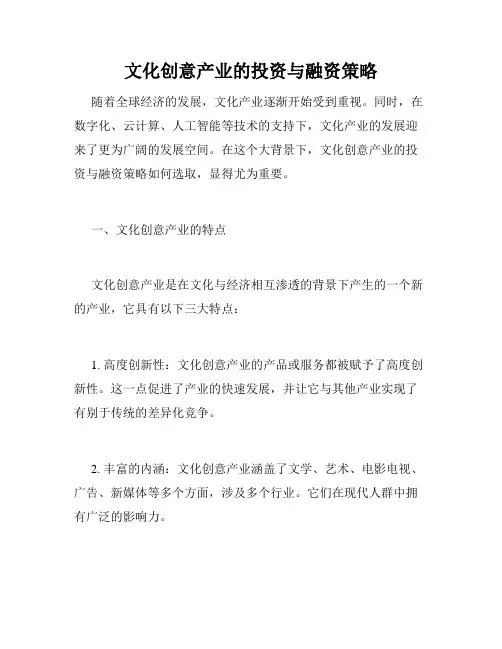 文化创意产业的投资与融资策略

随着全球经济的发展，文化产业逐渐开始受到重视。同时，在数字化、云计算、人工智能等技术的支持下，文化产业的发展迎来了更为广阔的发展空间。在这个大背景下，文化创意产业的投资与融资策略如何选取，显得尤为重要。

一、文化创意产业的特点

文化创意产业是在文化与经济相互渗透的背景下产生的一个新的产业，它具有以下三大特点：

1. 高度创新性：文化创意产业的产品或服务都被赋予了高度创新性。这一点促进了产业的快速发展，并让它与其他产业实现了有别于传统的差异化竞争。

2. 丰富的内涵：文化创意产业涵盖了文学、艺术、电影电视、广告、新媒体等多个方面，涉及多个行业。它们在现代人群中拥有广泛的影响力。